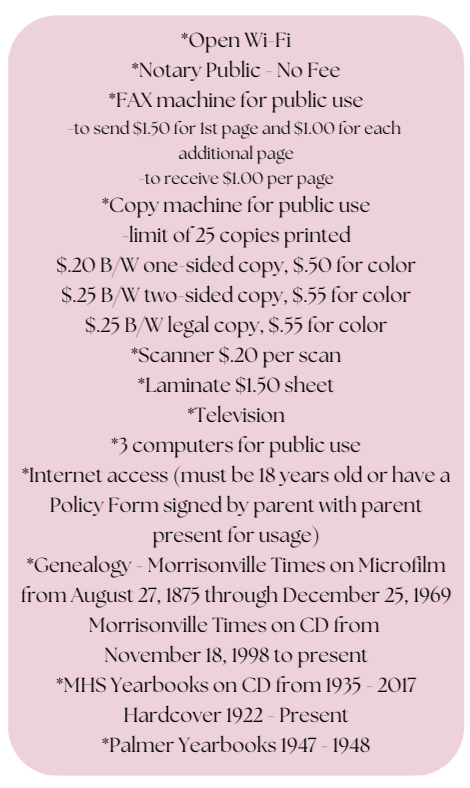 *Open Wi-Fi
*Notary Public - No Fee
*FAX machine for public use
-to send \$1.50 for 1st page and \$1.00 for each additional page
-to receive \$1.00 per page
*Copy machine for public use
-limit of 25 copies printed
\$.20 B/W one-sided copy, \$.50 for color
\$.25 B/W two-sided copy, \$.55 for color
\$.25 B/W legal copy, \$.55 for color
*Scanner \$.20 per scan
*Laminate \$1.50 sheet
*Television
*3 computers for public use
*Internet access (must be 18 years old or have a Policy Form signed by parent with parent present for usage)
*Genealogy - Morrisonville Times on Microfilm from August 27, 1875 through December 25, 1969
Morrisonville Times on CD from November 18, 1998 to present
*MHS Yearbooks on CD from 1935 - 2017
Hardcover 1922 - Present
*Palmer Yearbooks 1947 - 1948